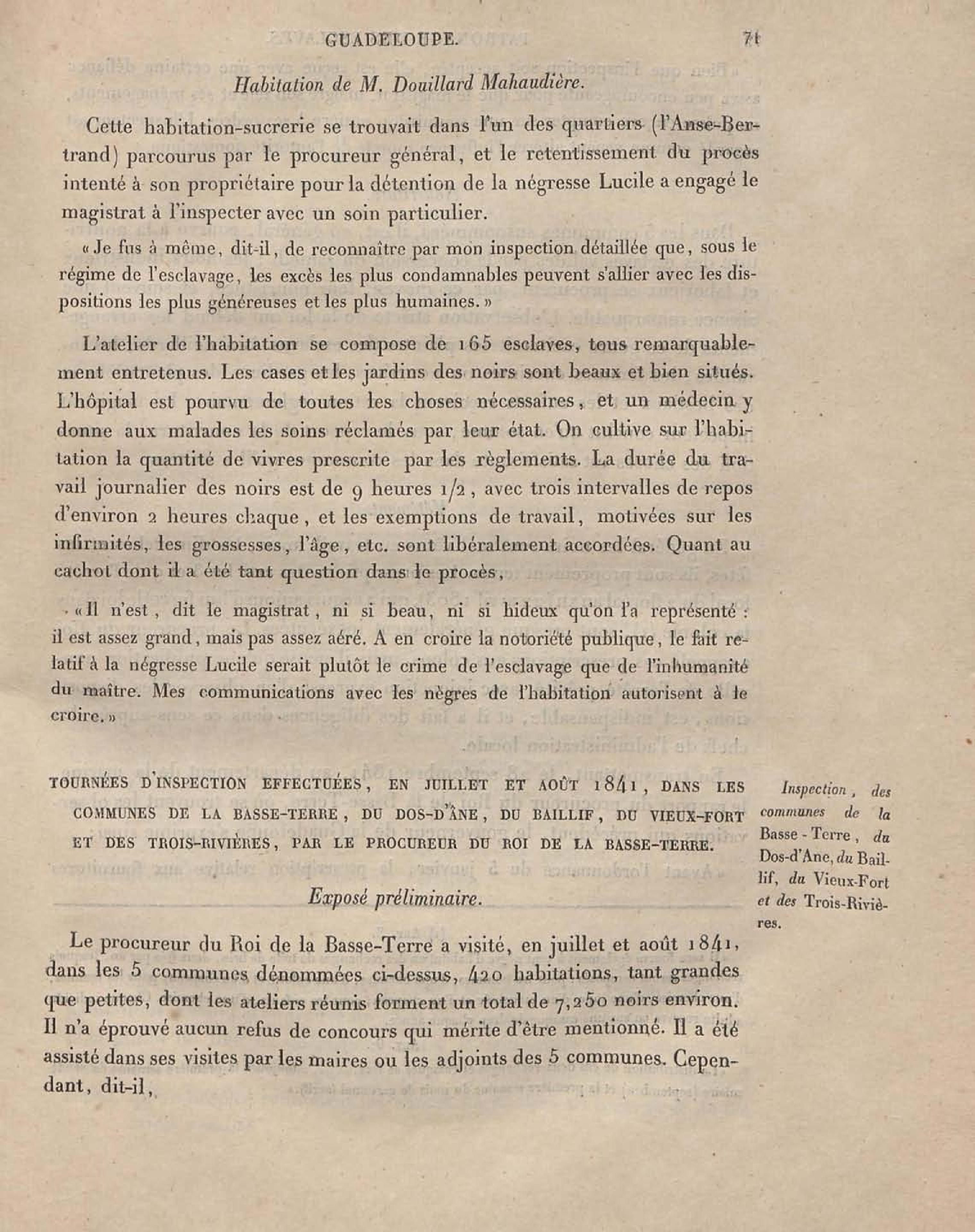 GUADELOUPE. 71

Habitation de M. Douillard Mahaudière.

Cette habitation-sucrerie se trouvait dans l'un des quartiers (l'Anse-Bertrand) parcourus par le procureur général, et le retentissement du procès intenté à son propriétaire pour la détention de la négresse Lucile a engagé le magistrat à l'inspecter avec un soin particulier.

« Je fus à même, dit-il, de reconnaître par mon inspection détaillée que, sous le régime de l'esclavage, les excès les plus condamnables peuvent s'allier avec les dispositions les plus généreuses et les plus humaines. »

L'atelier de l'habitation se compose de 165 esclaves, tous remarquablement entretenus. Les cases et les jardins des noirs sont beaux et bien situés. L'hôpital est pourvu de toutes les choses nécessaires, et un médecin y donne aux malades les soins réclamés par leur état. On cultive sur l'habitation la quantité de vivres prescrite par les règlements. La durée du travail journalier des noirs est de 9 heures 1/2, avec trois intervalles de repos d'environ 2 heures chaque, et les exemptions de travail, motivées sur les infirmités, les grossesses, l'âge, etc. sont libéralement accordées. Quant au cachot dont il a été tant question dans le procès,

« Il n'est, dit le magistrat, ni si beau, ni si hideux qu'on l'a représenté : il est assez grand, mais pas assez aéré. A en croire la notoriété publique, le fait relatif à la négresse Lucile serait plutôt le crime de l'esclavage que de l'inhumanité du maître. Mes communications avec les nègres de l'habitation autorisent à le croire. »

TOURNÉES D'INSPECTION EFFECTUÉES, EN JUILLET ET AOÛT 1841, DANS LES COMMUNES DE LA BASSE-TERRE, DU DOS-D'ÂNE, DU BAILLIF, DU VIEUX-FORT ET DES TROIS-RIVIÈRES, PAR LE PROCUREUR DU ROI DE LA BASSE-TERRE.

Inspection, des communes de la Basse-Terre, du Dos-d'Ane, du Baillif, du Vieux-Fort et des Trois-Rivières.

Exposé préliminaire.

Le procureur du Roi de la Basse-Terre a visité, en juillet et août 1841, dans les 5 communes dénommées ci-dessus, 420 habitations, tant grandes que petites, dont les ateliers réunis forment un total de 7,250 noirs environ. Il n'a éprouvé aucun refus de concours qui mérite d'être mentionné. Il a été assisté dans ses visites par les maires ou les adjoints des 5 communes. Cependant, dit-il,